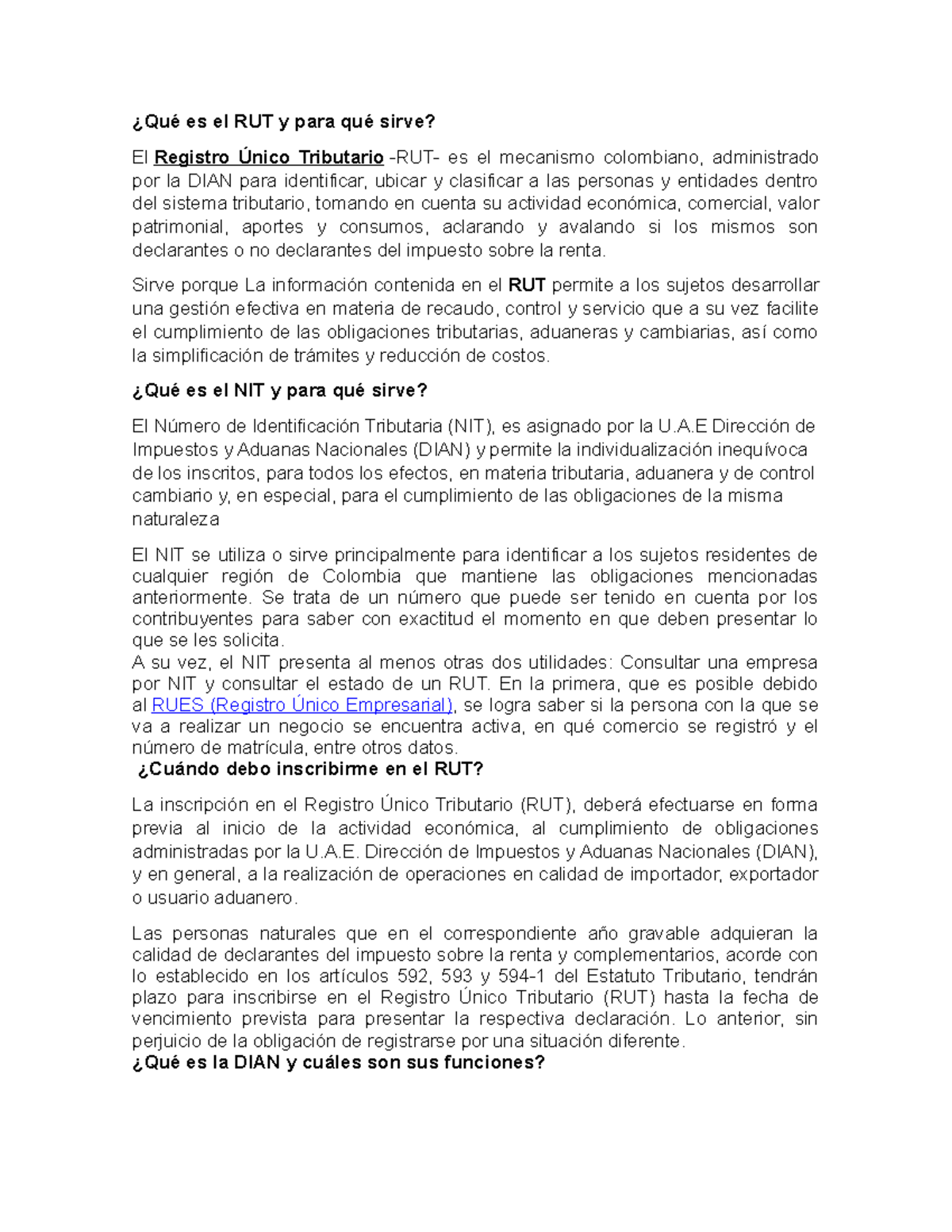 ¿Qué es el RUT y para qué sirve?

El Registro Único Tributario -RUT- es el mecanismo colombiano, administrado por la DIAN para identificar, ubicar y clasificar a las personas y entidades dentro del sistema tributario, tomando en cuenta su actividad económica, comercial, valor patrimonial, aportes y consumos, aclarando y avalando si los mismos son declarantes o no declarantes del impuesto sobre la renta.

Sirve porque La información contenida en el RUT permite a los sujetos desarrollar una gestión efectiva en materia de recaudo, control y servicio que a su vez facilite el cumplimiento de las obligaciones tributarias, aduaneras y cambiarias, así como la simplificación de trámites y reducción de costos.

¿Qué es el NIT y para qué sirve?

El Número de Identificación Tributaria (NIT), es asignado por la U.A.E Dirección de Impuestos y Aduanas Nacionales (DIAN) y permite la individualización inequívoca de los inscritos, para todos los efectos, en materia tributaria, aduanera y de control cambiario y, en especial, para el cumplimiento de las obligaciones de la misma naturaleza

El NIT se utiliza o sirve principalmente para identificar a los sujetos residentes de cualquier región de Colombia que mantiene las obligaciones mencionadas anteriormente. Se trata de un número que puede ser tenido en cuenta por los contribuyentes para saber con exactitud el momento en que deben presentar lo que se les solicita.
A su vez, el NIT presenta al menos otras dos utilidades: Consultar una empresa por NIT y consultar el estado de un RUT. En la primera, que es posible debido al RUES (Registro Único Empresarial), se logra saber si la persona con la que se va a realizar un negocio se encuentra activa, en qué comercio se registró y el número de matrícula, entre otros datos.

¿Cuándo debo inscribirme en el RUT?

La inscripción en el Registro Único Tributario (RUT), deberá efectuarse en forma previa al inicio de la actividad económica, al cumplimiento de obligaciones administradas por la U.A.E. Dirección de Impuestos y Aduanas Nacionales (DIAN), y en general, a la realización de operaciones en calidad de importador, exportador o usuario aduanero.

Las personas naturales que en el correspondiente año gravable adquieran la calidad de declarantes del impuesto sobre la renta y complementarios, acorde con lo establecido en los artículos 592, 593 y 594-1 del Estatuto Tributario, tendrán plazo para inscribirse en el Registro Único Tributario (RUT) hasta la fecha de vencimiento prevista para presentar la respectiva declaración. Lo anterior, sin perjuicio de la obligación de registrarse por una situación diferente.

¿Qué es la DIAN y cuáles son sus funciones?